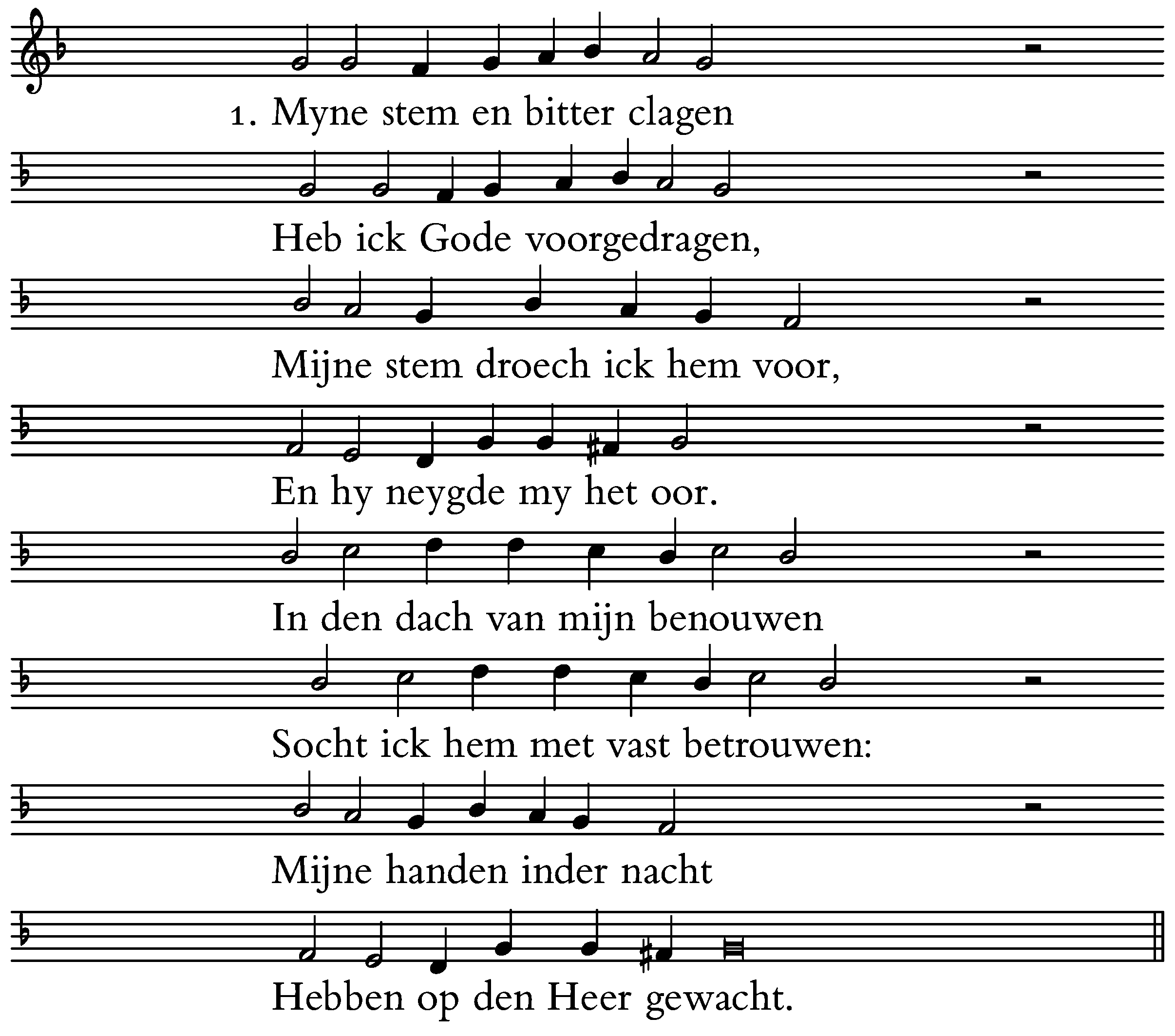 1. Myne stem en bitter clagen

Heb ick Gode voorgedragen,

Mijne stem droech ick hem voor,

En hy neygde my het oor.

In den dach van mijn benouwen

Socht ick hem met vast betrouwen:

Mijne handen inder nacht

Hebben op den Heer gewacht.